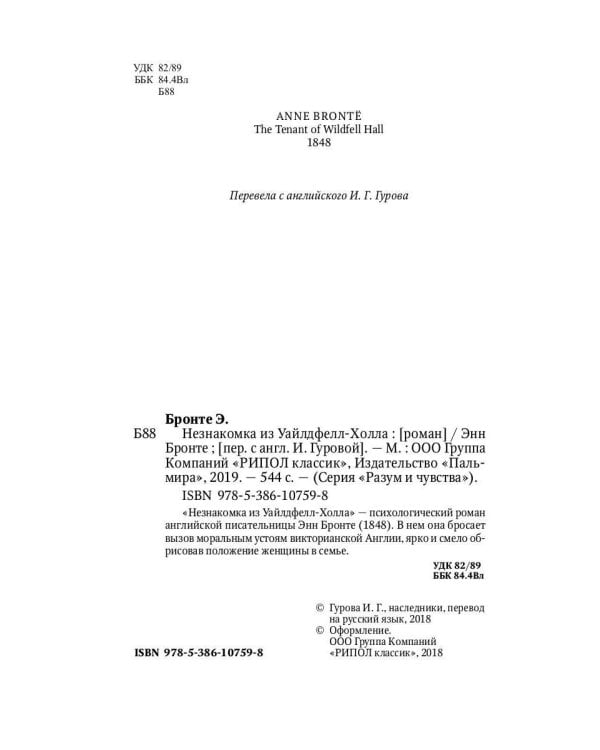 УДК 82/89
ББК 84.4Вл
Б88

ANNE BRONTË
The Tenant of Wildfell Hall
1848

Перевела с английского И. Г. Гурова

Бронте Э.

Б88 Незнакомка из Уайлдфелл-Холла : [роман] / Энн Бронте ; [пер. с англ. И. Гуровой]. — М. : ООО Группа Компаний «РИПОЛ классик», Издательство «Пальмира», 2019. — 544 с. — (Серия «Разум и чувства»).

ISBN 978-5-386-10759-8

«Незнакомка из Уайлдфелл-Холла» — психологический роман английской писательницы Энн Бронте (1848). В нем она бросает вызов моральным устоям викторианской Англии, ярко и смело обрисовав положение женщины в семье.

УДК 82/89
ББК 84.4Вл

© Гурова И. Г., наследники, перевод на русский язык, 2018
© Оформление. ООО Группа Компаний «РИПОЛ классик», 2018

ISBN 978-5-386-10759-8